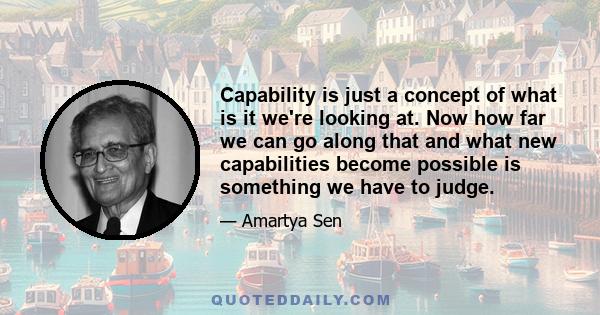 Capability is just a concept of what is it we're looking at. Now how far we can go along that and what new capabilities become possible is something we have to judge.

— Amartya Sen

QUOTEDDAILY.COM